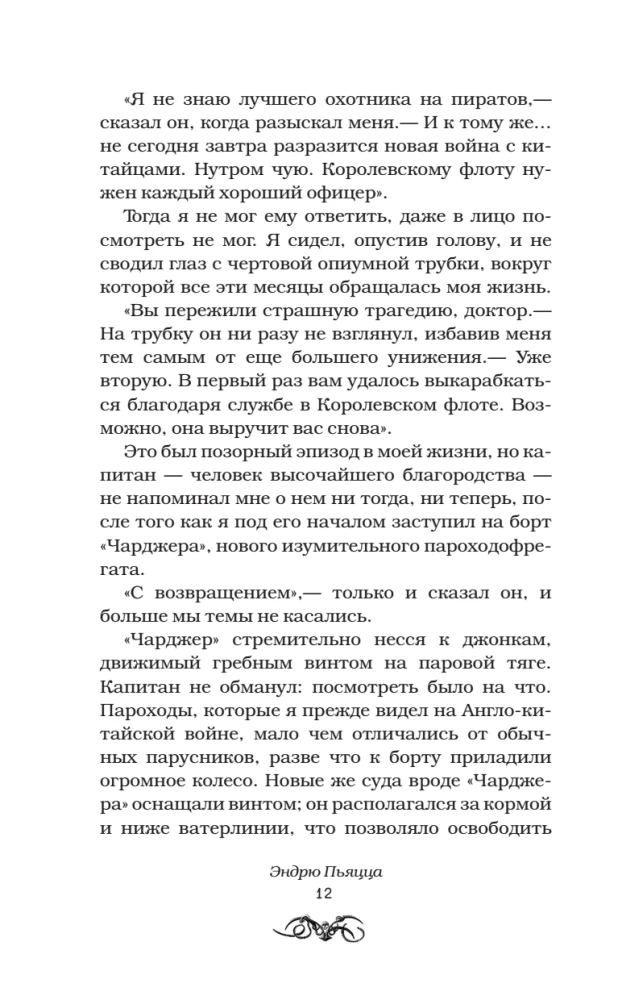 «Я не знаю лучшего охотника на пиратов,— сказал он, когда разыскал меня.— И к тому же... не сегодня завтра разразится новая война с китайцами. Нутром чую. Королевскому флоту нужен каждый хороший офицер».

Тогда я не мог ему ответить, даже в лицо посмотреть не мог. Я сидел, опустив голову, и не сводил глаз с чертовой опиумной трубки, вокруг которой все эти месяцы обращалась моя жизнь.

«Вы пережили страшную трагедию, доктор.— На трубку он ни разу не взглянул, избавив меня тем самым от еще большего унижения.— Уже вторую. В первый раз вам удалось выкарабкаться благодаря службе в Королевском флоте. Возможно, она выручит вас снова».

Это был позорный эпизод в моей жизни, но капитан — человек высочайшего благородства — не напоминал мне о нем ни тогда, ни теперь, после того как я под его началом заступил на борт «Чарджера», нового изумительного пароходофрегата.

«С возвращением»,— только и сказал он, и больше мы темы не касались.

«Чарджер» стремительно несся к джонкам, движимый гребным винтом на паровой тяге. Капитан не обманул: посмотреть было на что. Пароходы, которые я прежде видел на Англо-китайской войне, мало чем отличались от обычных парусников, разве что к борту приладили огромное колесо. Новые же суда вроде «Чарджера» оснащали винтом; он располагался за кормой и ниже ватерлинии, что позволяло освободить

Эндрю Пьяцца
12